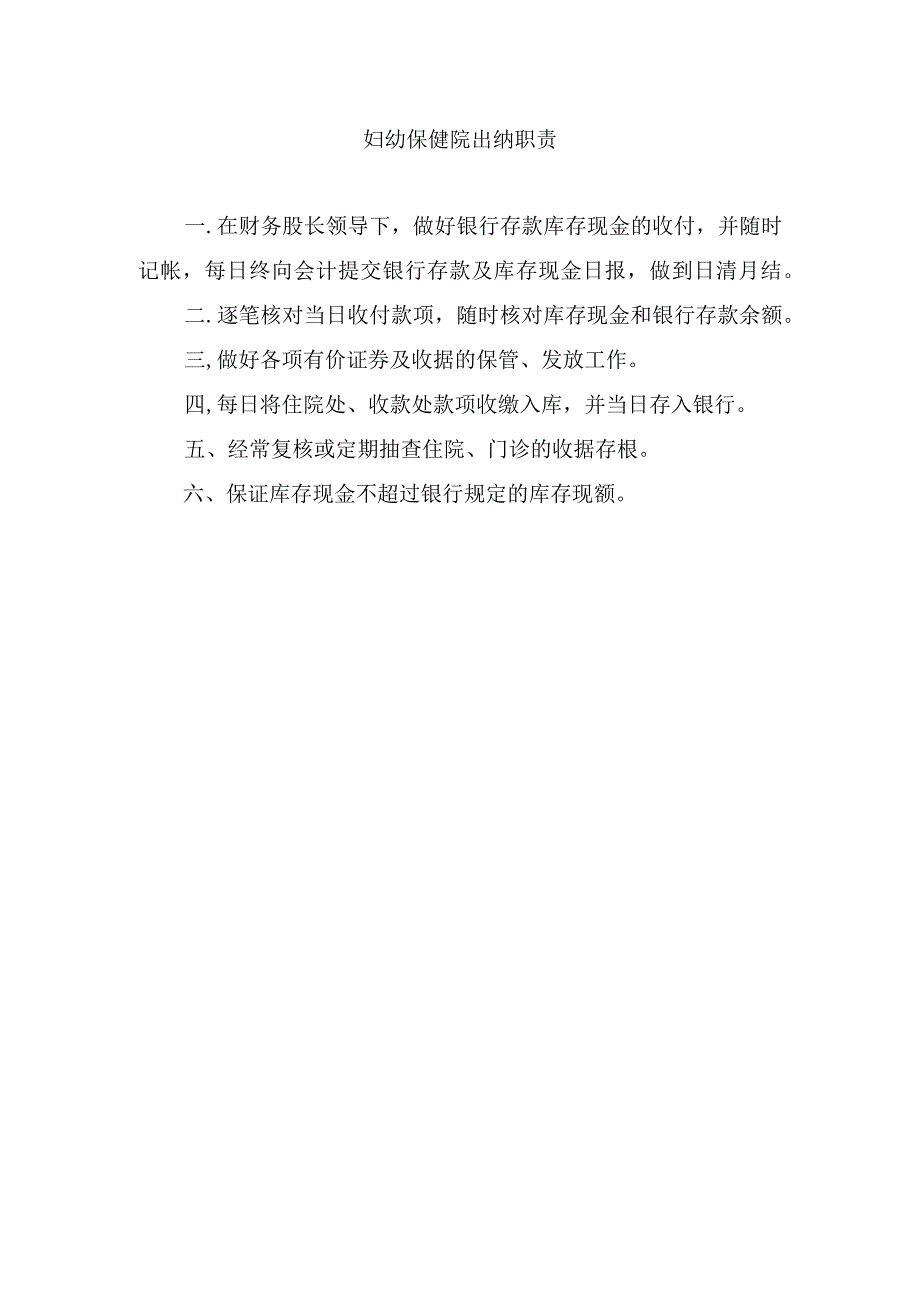 妇幼保健院出纳职责

一.在财务股长领导下，做好银行存款库存现金的收付，并随时记帐，每日终向会计提交银行存款及库存现金日报，做到日清月结。

二.逐笔核对当日收付款项，随时核对库存现金和银行存款余额。

三,做好各项有价证券及收据的保管、发放工作。

四,每日将住院处、收款处款项收缴入库，并当日存入银行。

五、经常复核或定期抽查住院、门诊的收据存根。

六、保证库存现金不超过银行规定的库存现额。